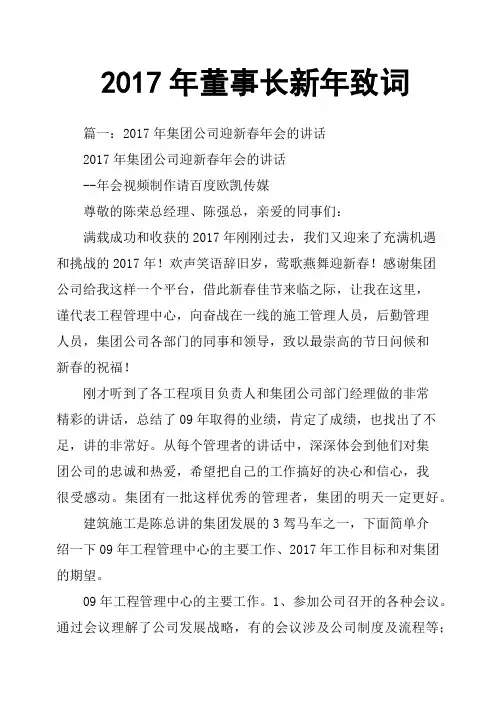 2017 年董事长新年致词

篇一：2017 年集团公司迎新春年会的讲话

2017 年集团公司迎新春年会的讲话

--年会视频制作请百度欧凯传媒

尊敬的陈荣总经理、陈强总，亲爱的同事们：

满载成功和收获的 2017 年刚刚过去，我们又迎来了充满机遇和挑战的 2017 年！欢声笑语辞旧岁，莺歌燕舞迎新春！感谢集团公司给我这样一个平台，借此新春佳节来临之际，让我在这里，谨代表工程管理中心，向奋战在一线的施工管理人员，后勤管理人员，集团公司各部门的同事和领导，致以最崇高的节日问候和新春的祝福！

刚才听到了各工程项目负责人和集团公司部门经理做的非常精彩的讲话，总结了 09 年取得的业绩，肯定了成绩，也找出了不足，讲的非常好。从每个管理者的讲话中，深深体会到他们对集团公司的忠诚和热爱，希望把自己的工作搞好的决心和信心，我很受感动。集团有一批这样优秀的管理者，集团的明天一定更好。

建筑施工是陈总讲的集团发展的 3 驾马车之一，下面简单介绍一下 09 年工程管理中心的主要工作、2017 年工作目标和对集团的期望。

09 年工程管理中心的主要工作。1、参加公司召开的各种会议。通过会议理解了公司发展战略，有的会议涉及公司制度及流程等；